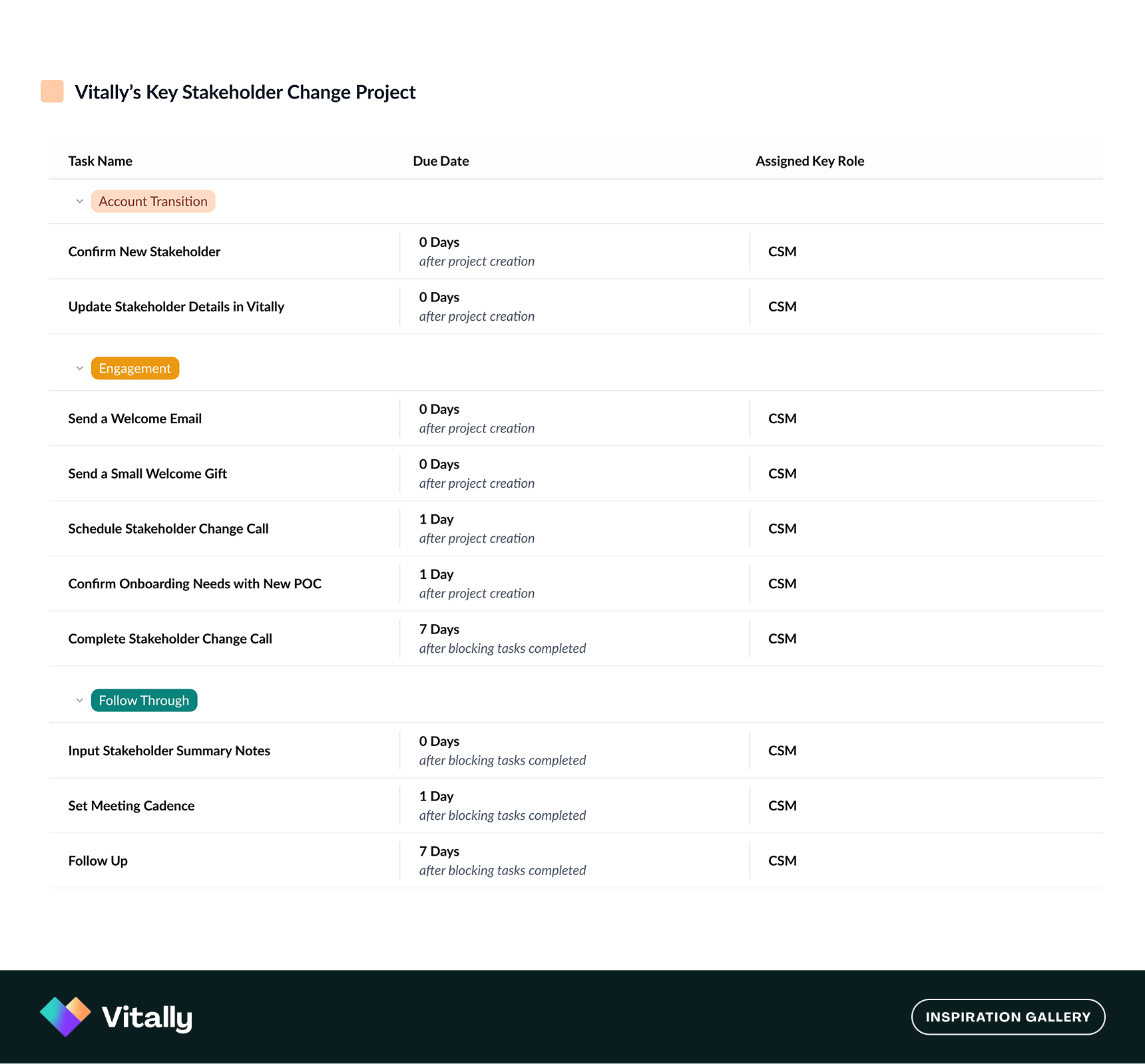 Vitally's Key Stakeholder Change Project

| Task Name | Due Date | Assigned Key Role |
|---|---|---|
| Account Transition | | |
| Confirm New Stakeholder | 0 Days after project creation | CSM |
| Update Stakeholder Details in Vitally | 0 Days after project creation | CSM |
| Engagement | | |
| Send a Welcome Email | 0 Days after project creation | CSM |
| Send a Small Welcome Gift | 0 Days after project creation | CSM |
| Schedule Stakeholder Change Call | 1 Day after project creation | CSM |
| Confirm Onboarding Needs with New POC | 1 Day after project creation | CSM |
| Complete Stakeholder Change Call | 7 Days after blocking tasks completed | CSM |
| Follow Through | | |
| Input Stakeholder Summary Notes | 0 Days after blocking tasks completed | CSM |
| Set Meeting Cadence | 1 Day after blocking tasks completed | CSM |
| Follow Up | 7 Days after blocking tasks completed | CSM |

Vitally

INSPIRATION GALLERY